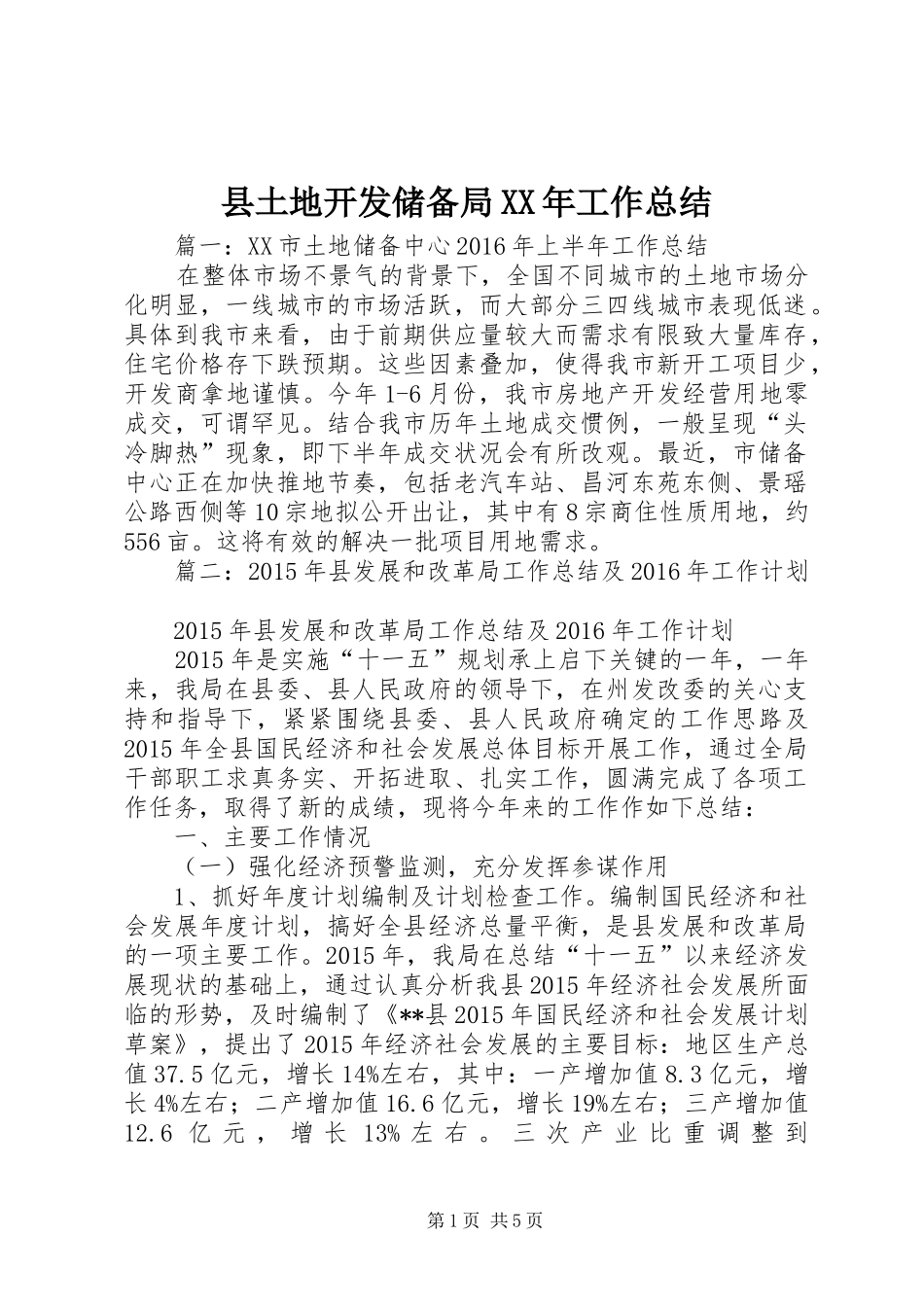 县土地开发储备局XX年工作总结

篇一：XX市土地储备中心2016年上半年工作总结

在整体市场不景气的背景下，全国不同城市的土地市场分化明显，一线城市的市场活跃，而大部分三四线城市表现低迷。具体到我市来看，由于前期供应量较大而需求有限致大量库存，住宅价格存下跌预期。这些因素叠加，使得我市新开工项目少，开发商拿地谨慎。今年1-6月份，我市房地产开发经营用地零成交，可谓罕见。结合我市历年土地成交惯例，一般呈现“头冷脚热”现象，即下半年成交状况会有所改观。最近，市储备中心正在加快推地节奏，包括老汽车站、昌河东苑东侧、景瑶公路西侧等10宗地拟公开出让，其中有8宗商住性质用地，约556亩。这将有效的解决一批项目用地需求。

篇二：2015年县发展和改革局工作总结及2016年工作计划

2015年县发展和改革局工作总结及2016年工作计划

2015年是实施“十一五”规划承上启下关键的一年，一年来，我局在县委、县人民政府的领导下，在州发改委的关心支持和指导下，紧紧围绕县委、县人民政府确定的工作思路及2015年全县国民经济和社会发展总体目标开展工作，通过全局干部职工求真务实、开拓进取、扎实工作，圆满完成了各项工作任务，取得了新的成绩，现将今年来的工作作如下总结：

一、主要工作情况

（一）强化经济预警监测，充分发挥参谋作用

1、抓好年度计划编制及计划检查工作。编制国民经济和社会发展年度计划，搞好全县经济总量平衡，是县发展和改革局的一项主要工作。2015年，我局在总结“十一五”以来经济发展现状的基础上，通过认真分析我县2015年经济社会发展所面临的形势，及时编制了《**县2015年国民经济和社会发展计划草案》，提出了2015年经济社会发展的主要目标：地区生产总值37.5亿元，增长14%左右，其中：一产增加值8.3亿元，增长4%左右；二产增加值16.6亿元，增长19%左右；三产增加值12.6亿元，增长13%左右。三次产业比重调整到

第1页 共5页